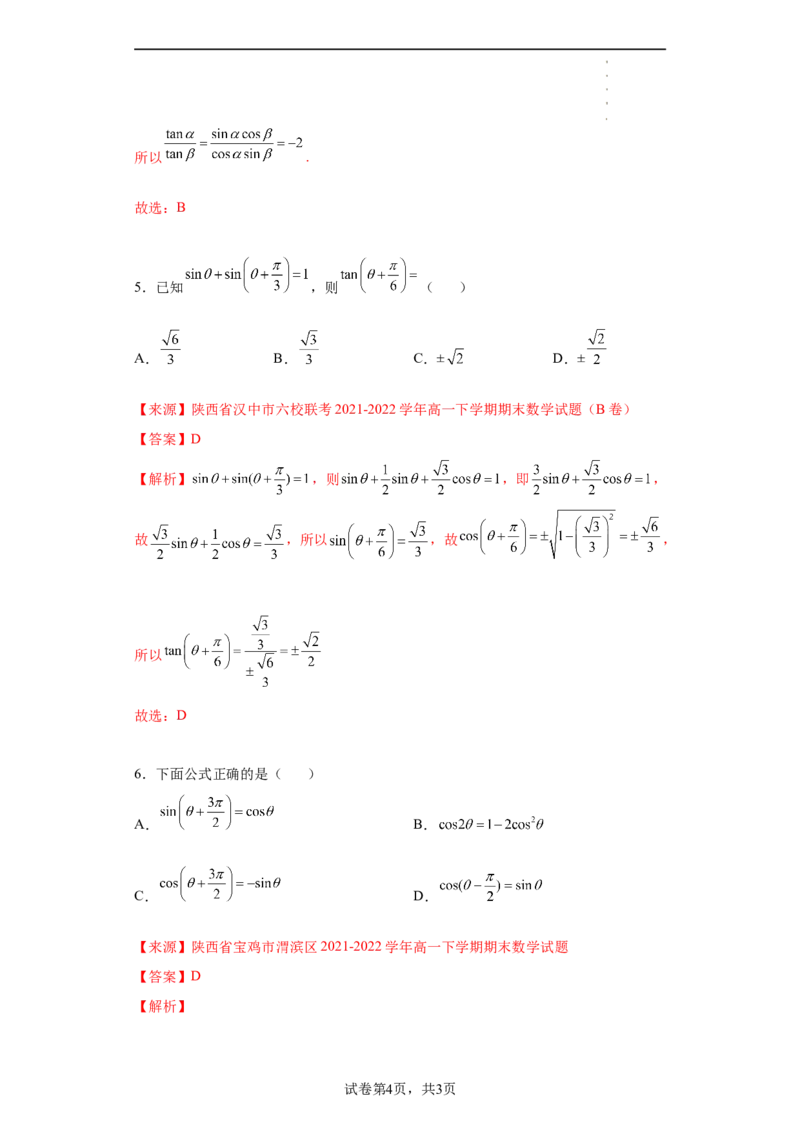 所以$\frac{\tan\alpha}{\tan\beta}=\frac{\sin\alpha\cos\beta}{\cos\alpha\sin\beta}=-2$.

故选：B

5．已知$\sin\theta+\sin\left(\theta+\frac{\pi}{3}\right)=1$，则$\tan\left(\theta+\frac{\pi}{6}\right)=$（　）

A．$\frac{\sqrt{6}}{3}$　B．$\frac{\sqrt{3}}{3}$　C．$\pm\sqrt{2}$　D．$\pm\frac{\sqrt{2}}{2}$

【来源】陕西省汉中市六校联考2021-2022学年高一下学期期末数学试题（B卷）
【答案】D
【解析】$\sin\theta+\sin(\theta+\frac{\pi}{3})=1$，则$\sin\theta+\frac{1}{2}\sin\theta+\frac{\sqrt{3}}{2}\cos\theta=1$，即$\frac{3}{2}\sin\theta+\frac{\sqrt{3}}{2}\cos\theta=1$，

故$\frac{\sqrt{3}}{2}\sin\theta+\frac{1}{2}\cos\theta=\frac{\sqrt{3}}{3}$，所以$\sin\left(\theta+\frac{\pi}{6}\right)=\frac{\sqrt{3}}{3}$，故$\cos\left(\theta+\frac{\pi}{6}\right)=\pm\sqrt{1-\left(\frac{\sqrt{3}}{3}\right)^2}=\pm\frac{\sqrt{6}}{3}$，

所以$\tan\left(\theta+\frac{\pi}{6}\right)=\frac{\frac{\sqrt{3}}{3}}{\pm\frac{\sqrt{6}}{3}}=\pm\frac{\sqrt{2}}{2}$

故选：D

6．下面公式正确的是（　）

A．$\sin\left(\theta+\frac{3\pi}{2}\right)=\cos\theta$　B．$\cos2\theta=1-2\cos^2\theta$

C．$\cos\left(\theta+\frac{3\pi}{2}\right)=-\sin\theta$　D．$\cos(\theta-\frac{\pi}{2})=\sin\theta$

【来源】陕西省宝鸡市渭滨区2021-2022学年高一下学期期末数学试题
【答案】D
【解析】

试卷第4页，共3页